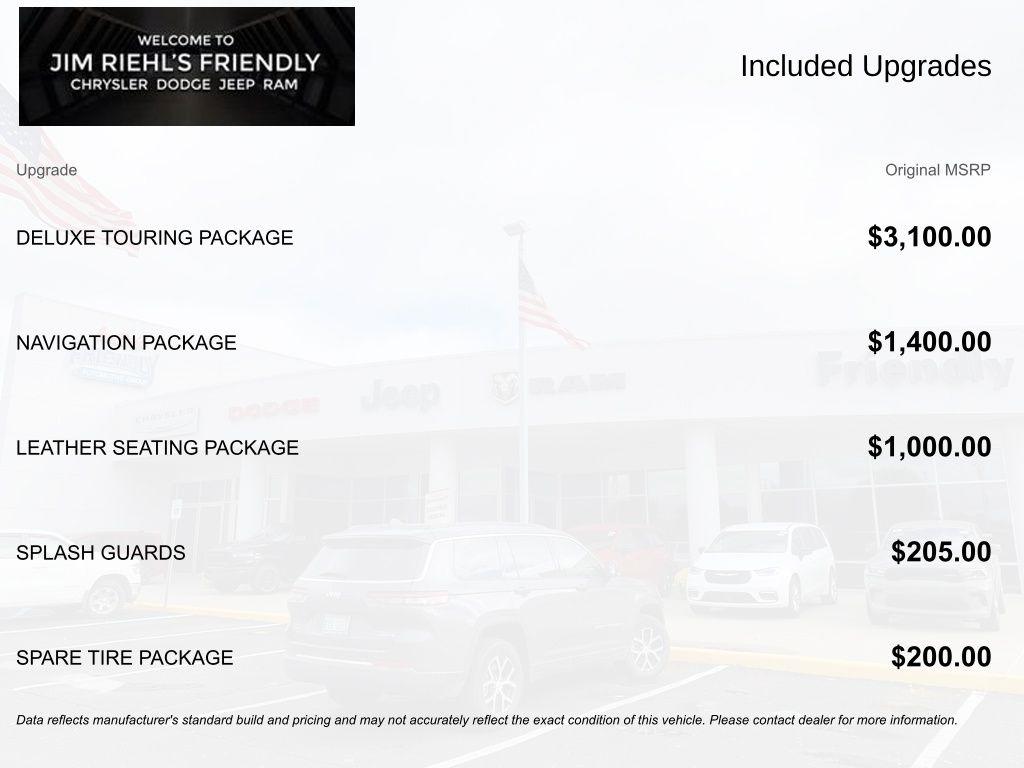 WELCOME TO
JIM RIEHL'S FRIENDLY
CHRYSLER DODGE JEEP RAM

Included Upgrades

| Upgrade | Original MSRP |
|---|---|
| DELUXE TOURING PACKAGE | $3,100.00 |
| NAVIGATION PACKAGE | $1,400.00 |
| LEATHER SEATING PACKAGE | $1,000.00 |
| SPLASH GUARDS | $205.00 |
| SPARE TIRE PACKAGE | $200.00 |

Data reflects manufacturer's standard build and pricing and may not accurately reflect the exact condition of this vehicle. Please contact dealer for more information.